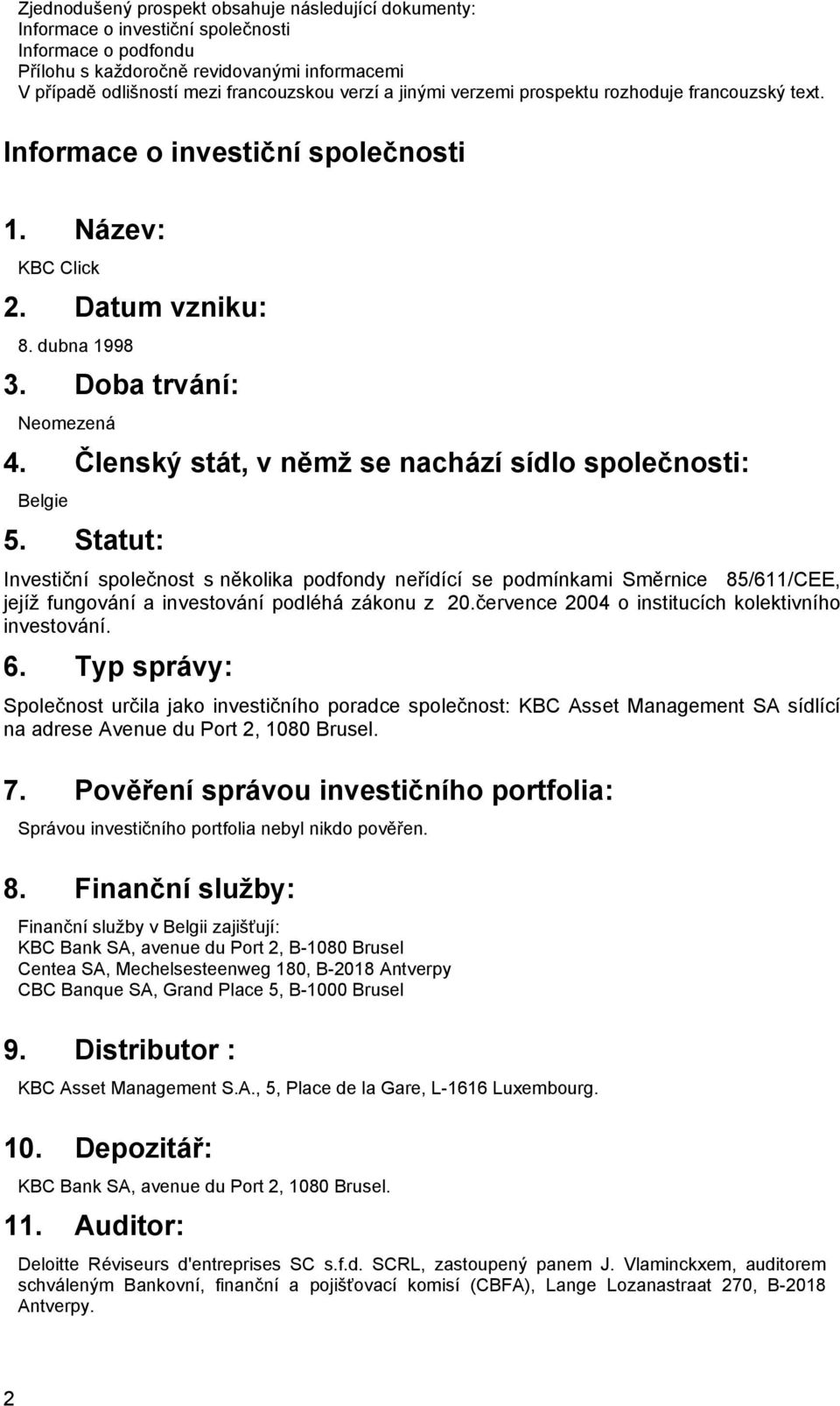 Zjednodušený prospekt obsahuje následující dokumenty:
Informace o investiční společnosti
Informace o podfondu
Přílohu s každoročně revidovanými informacemi
V případě odlišností mezi francouzskou verzí a jinými verzemi prospektu rozhoduje francouzský text.

Informace o investiční společnosti

1. Název:

KBC Click

2. Datum vzniku:

8. dubna 1998

3. Doba trvání:

Neomezená

4. Členský stát, v němž se nachází sídlo společnosti:

Belgie

5. Statut:

Investiční společnost s několika podfondy neřídící se podmínkami Směrnice 85/611/CEE, jejíž fungování a investování podléhá zákonu z 20.července 2004 o institucích kolektivního investování.

6. Typ správy:

Společnost určila jako investičního poradce společnost: KBC Asset Management SA sídlící na adrese Avenue du Port 2, 1080 Brusel.

7. Pověření správou investičního portfolia:

Správou investičního portfolia nebyl nikdo pověřen.

8. Finanční služby:

Finanční služby v Belgii zajišťují:
KBC Bank SA, avenue du Port 2, B-1080 Brusel
Centea SA, Mechelsesteenweg 180, B-2018 Antverpy
CBC Banque SA, Grand Place 5, B-1000 Brusel

9. Distributor :

KBC Asset Management S.A., 5, Place de la Gare, L-1616 Luxembourg.

10. Depozitář:

KBC Bank SA, avenue du Port 2, 1080 Brusel.

11. Auditor:

Deloitte Réviseurs d'entreprises SC s.f.d. SCRL, zastoupený panem J. Vlaminckxem, auditorem schváleným Bankovní, finanční a pojišťovací komisí (CBFA), Lange Lozanastraat 270, B-2018 Antverpy.

2